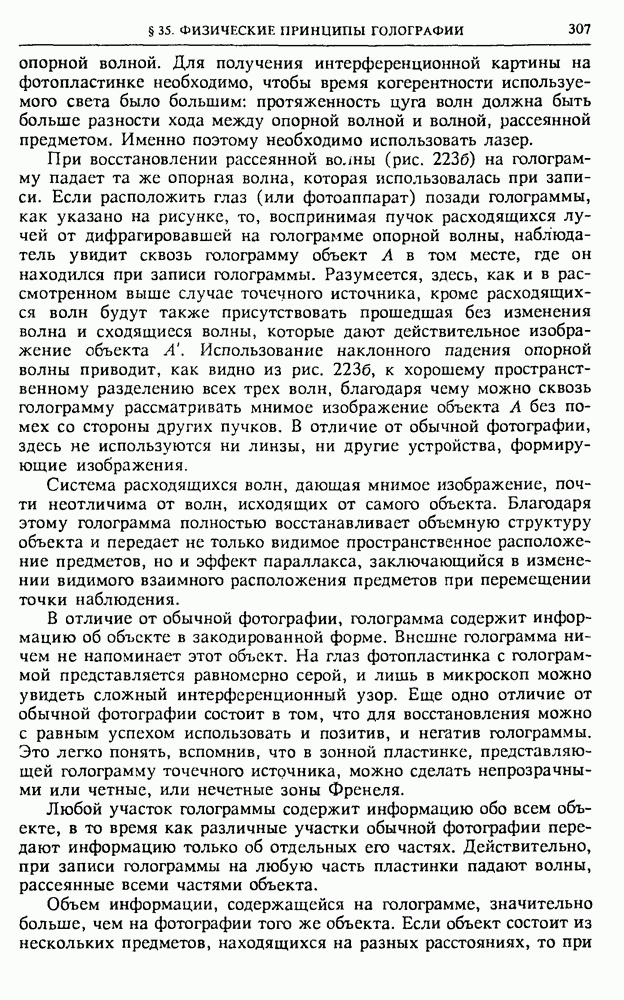 § 35. ФИЗИЧЕСКИЕ ПРИНЦИПЫ ГОЛОГРАФИИ 307

опорной волной. Для получения интерференционной картины на фотопластинке необходимо, чтобы время когерентности используемого света было большим: протяженность цуга волн должна быть больше разности хода между опорной волной и волной, рассеянной предметом. Именно поэтому необходимо использовать лазер.

При восстановлении рассеянной волны (рис. 223б) на голограмму падает та же опорная волна, которая использовалась при записи. Если расположить глаз (или фотоаппарат) позади голограммы, как указано на рисунке, то, воспринимая пучок расходящихся лучей от дифрагировавшей на голограмме опорной волны, наблюдатель увидит сквозь голограмму объект $A$ в том месте, где он находился при записи голограммы. Разумеется, здесь, как и в рассмотренном выше случае точечного источника, кроме расходящихся волн будут также присутствовать прошедшая без изменения волна и сходящиеся волны, которые дают действительное изображение объекта $A'$. Использование наклонного падения опорной волны приводит, как видно из рис. 223б, к хорошему пространственному разделению всех трех волн, благодаря чему можно сквозь голограмму рассматривать мнимое изображение объекта $A$ без помех со стороны других пучков. В отличие от обычной фотографии, здесь не используются ни линзы, ни другие устройства, формирующие изображения.

Система расходящихся волн, дающая мнимое изображение, почти неотличима от волн, исходящих от самого объекта. Благодаря этому голограмма полностью восстанавливает объемную структуру объекта и передает не только видимое пространственное расположение предметов, но и эффект параллакса, заключающийся в изменении видимого взаимного расположения предметов при перемещении точки наблюдения.

В отличие от обычной фотографии, голограмма содержит информацию об объекте в закодированной форме. Внешне голограмма ничем не напоминает этот объект. На глаз фотопластинка с голограммой представляется равномерно серой, и лишь в микроскоп можно увидеть сложный интерференционный узор. Еще одно отличие от обычной фотографии состоит в том, что для восстановления можно с равным успехом использовать и позитив, и негатив голограммы. Это легко понять, вспомнив, что в зонной пластинке, представляющей голограмму точечного источника, можно сделать непрозрачными или четные, или нечетные зоны Френеля.

Любой участок голограммы содержит информацию обо всем объекте, в то время как различные участки обычной фотографии передают информацию только об отдельных его частях. Действительно, при записи голограммы на любую часть пластинки падают волны, рассеянные всеми частями объекта.

Объем информации, содержащейся на голограмме, значительно больше, чем на фотографии того же объекта. Если объект состоит из нескольких предметов, находящихся на разных расстояниях, то при